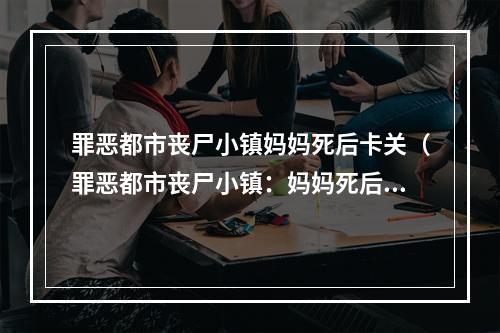 罪恶都市丧尸小镇妈妈死后卡关（罪恶都市丧尸小镇：妈妈死后...